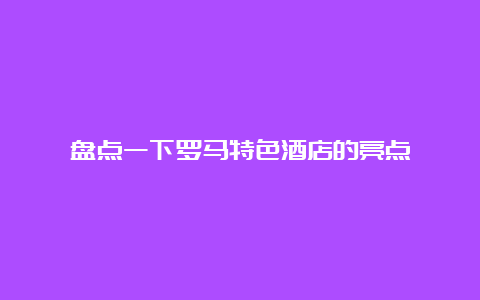 盘点一下罗马特色酒店的亮点